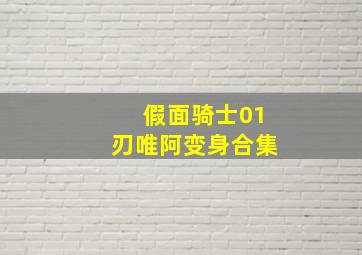 假面骑士01
刃唯阿变身合集